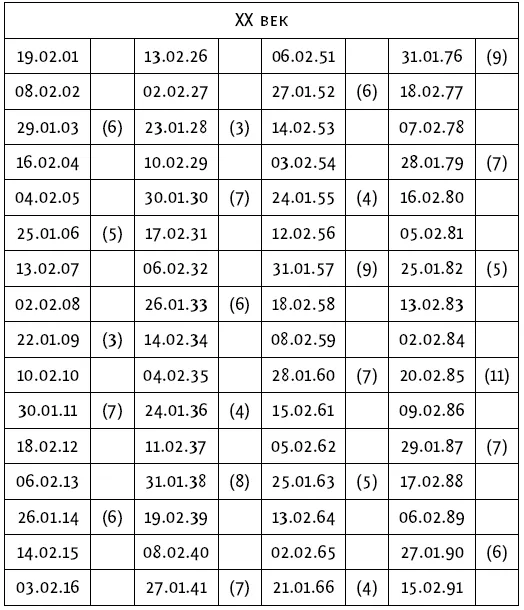 | XX век | | | | | | | |
|---|---|---|---|---|---|---|---|
| 19.02.01 | | 13.02.26 | | 06.02.51 | | 31.01.76 | (9) |
| 08.02.02 | | 02.02.27 | | 27.01.52 | (6) | 18.02.77 | |
| 29.01.03 | (6) | 23.01.28 | (3) | 14.02.53 | | 07.02.78 | |
| 16.02.04 | | 10.02.29 | | 03.02.54 | | 28.01.79 | (7) |
| 04.02.05 | | 30.01.30 | (7) | 24.01.55 | (4) | 16.02.80 | |
| 25.01.06 | (5) | 17.02.31 | | 12.02.56 | | 05.02.81 | |
| 13.02.07 | | 06.02.32 | | 31.01.57 | (9) | 25.01.82 | (5) |
| 02.02.08 | | 26.01.33 | (6) | 18.02.58 | | 13.02.83 | |
| 22.01.09 | (3) | 14.02.34 | | 08.02.59 | | 02.02.84 | |
| 10.02.10 | | 04.02.35 | | 28.01.60 | (7) | 20.02.85 | (11) |
| 30.01.11 | (7) | 24.01.36 | (4) | 15.02.61 | | 09.02.86 | |
| 18.02.12 | | 11.02.37 | | 05.02.62 | | 29.01.87 | (7) |
| 06.02.13 | | 31.01.38 | (8) | 25.01.63 | (5) | 17.02.88 | |
| 26.01.14 | (6) | 19.02.39 | | 13.02.64 | | 06.02.89 | |
| 14.02.15 | | 08.02.40 | | 02.02.65 | | 27.01.90 | (6) |
| 03.02.16 | | 27.01.41 | (7) | 21.01.66 | (4) | 15.02.91 | |